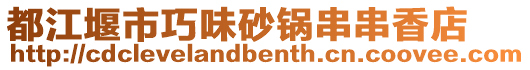 都江堰市巧味砂锅串串香店
http://cdclevelandbenth.cn.coovee.com